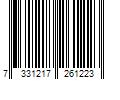 7 331217 261223